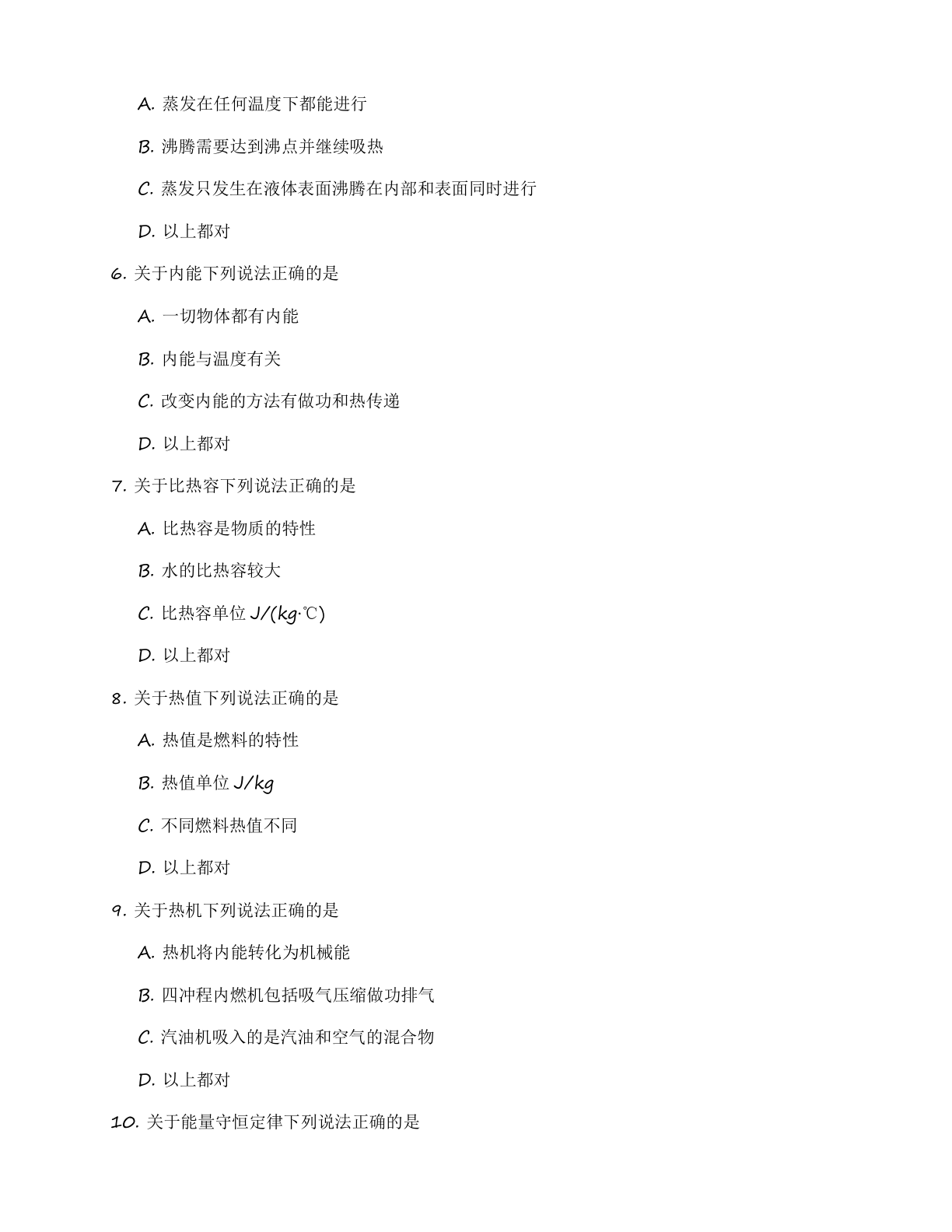 A. 蒸发在任何温度下都能进行

B. 沸腾需要达到沸点并继续吸热

C. 蒸发只发生在液体表面沸腾在内部和表面同时进行

D. 以上都对

6. 关于内能下列说法正确的是

A. 一切物体都有内能

B. 内能与温度有关

C. 改变内能的方法有做功和热传递

D. 以上都对

7. 关于比热容下列说法正确的是

A. 比热容是物质的特性

B. 水的比热容较大

C. 比热容单位 J/(kg·℃)

D. 以上都对

8. 关于热值下列说法正确的是

A. 热值是燃料的特性

B. 热值单位 J/kg

C. 不同燃料热值不同

D. 以上都对

9. 关于热机下列说法正确的是

A. 热机将内能转化为机械能

B. 四冲程内燃机包括吸气压缩做功排气

C. 汽油机吸入的是汽油和空气的混合物

D. 以上都对

10. 关于能量守恒定律下列说法正确的是